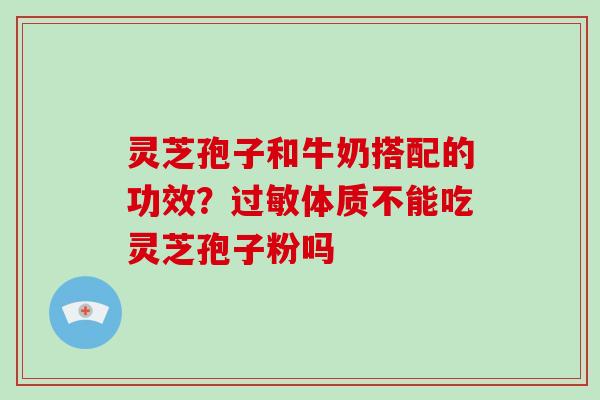 灵芝孢子和牛奶搭配的功效？过敏体质不能吃灵芝孢子粉吗